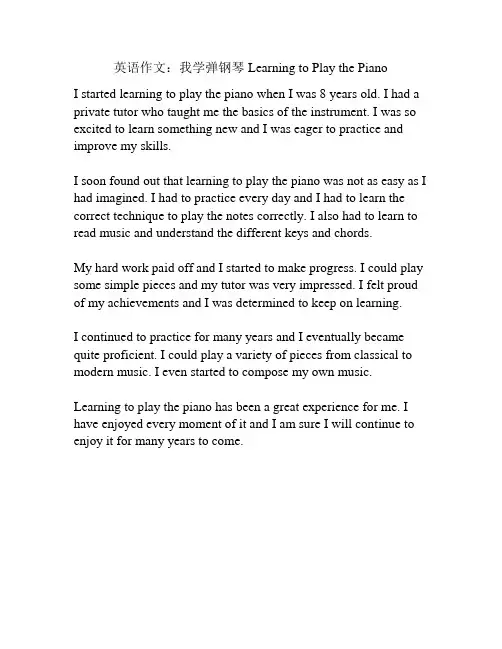 英语作文：我学弹钢琴 Learning to Play the Piano

I started learning to play the piano when I was 8 years old. I had a private tutor who taught me the basics of the instrument. I was so excited to learn something new and I was eager to practice and improve my skills.

I soon found out that learning to play the piano was not as easy as I had imagined. I had to practice every day and I had to learn the correct technique to play the notes correctly. I also had to learn to read music and understand the different keys and chords.

My hard work paid off and I started to make progress. I could play some simple pieces and my tutor was very impressed. I felt proud of my achievements and I was determined to keep on learning.

I continued to practice for many years and I eventually became quite proficient. I could play a variety of pieces from classical to modern music. I even started to compose my own music.

Learning to play the piano has been a great experience for me. I have enjoyed every moment of it and I am sure I will continue to enjoy it for many years to come.